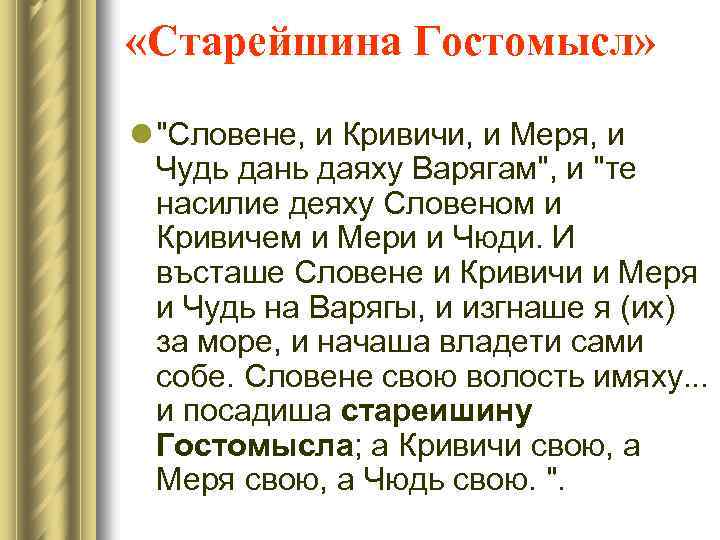 «Старейшина Гостомысл»

"Словене, и Кривичи, и Меря, и Чудь дань даяху Варягам", и "те насилие деяху Словеном и Кривичем и Мери и Чюди. И въсташе Словене и Кривичи и Меря и Чудь на Варягы, и изгнаше я (их) за море, и начаша владети сами собе. Словене свою волость имяху... и посадиша стареишину Гостомысла; а Кривичи свою, а Меря свою, а Чюдь свою. ".